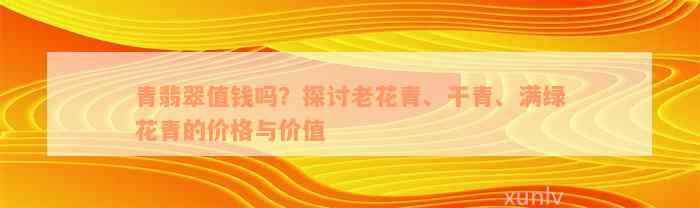 青翡翠值钱吗？探讨老花青、干青、满绿花青的价格与价值

xunlv